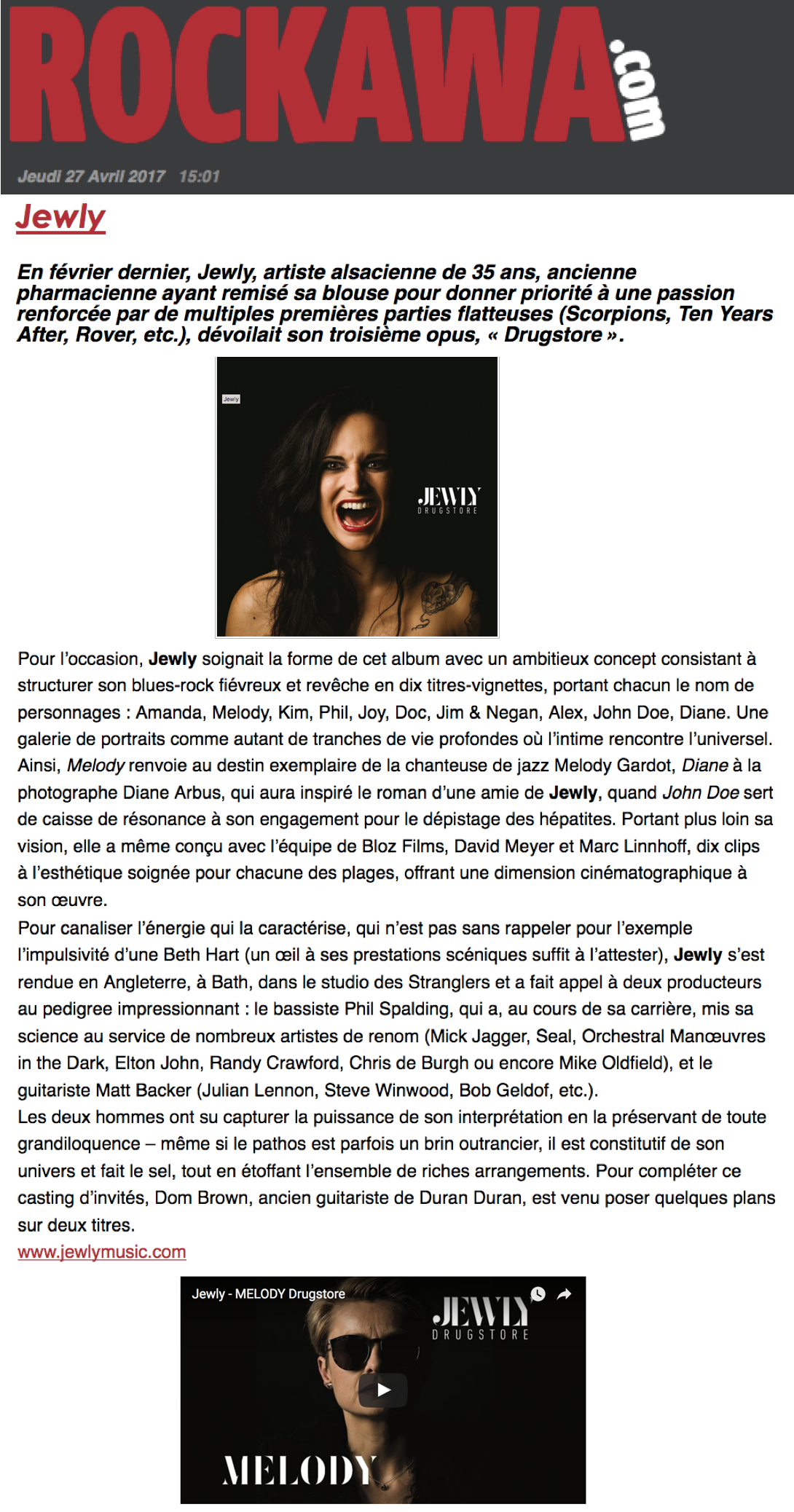 ROCKAWA.com

Jeudi 27 Avril 2017 15:01

Jewly

En février dernier, Jewly, artiste alsacienne de 35 ans, ancienne pharmacienne ayant remisé sa blouse pour donner priorité à une passion renforcée par de multiples premières parties flatteuses (Scorpions, Ten Years After, Rover, etc.), dévoilait son troisième opus, « Drugstore ».

Jewly

JEWLY
DRUGSTORE

Pour l'occasion, Jewly soignait la forme de cet album avec un ambitieux concept consistant à structurer son blues-rock fiévreux et revêche en dix titres-vignettes, portant chacun le nom de personnages : Amanda, Melody, Kim, Phil, Joy, Doc, Jim & Negan, Alex, John Doe, Diane. Une galerie de portraits comme autant de tranches de vie profondes où l'intime rencontre l'universel. Ainsi, Melody renvoie au destin exemplaire de la chanteuse de jazz Melody Gardot, Diane à la photographe Diane Arbus, qui aura inspiré le roman d'une amie de Jewly, quand John Doe sert de caisse de résonance à son engagement pour le dépistage des hépatites. Portant plus loin sa vision, elle a même conçu avec l'équipe de Bloz Films, David Meyer et Marc Linnhoff, dix clips à l'esthétique soignée pour chacune des plages, offrant une dimension cinématographique à son œuvre.
Pour canaliser l'énergie qui la caractérise, qui n'est pas sans rappeler pour l'exemple l'impulsivité d'une Beth Hart (un œil à ses prestations scéniques suffit à l'attester), Jewly s'est rendue en Angleterre, à Bath, dans le studio des Stranglers et a fait appel à deux producteurs au pedigree impressionnant : le bassiste Phil Spalding, qui a, au cours de sa carrière, mis sa science au service de nombreux artistes de renom (Mick Jagger, Seal, Orchestral Manœuvres in the Dark, Elton John, Randy Crawford, Chris de Burgh ou encore Mike Oldfield), et le guitariste Matt Backer (Julian Lennon, Steve Winwood, Bob Geldof, etc.).
Les deux hommes ont su capturer la puissance de son interprétation en la préservant de toute grandiloquence – même si le pathos est parfois un brin outrancier, il est constitutif de son univers et fait le sel, tout en étoffant l'ensemble de riches arrangements. Pour compléter ce casting d'invités, Dom Brown, ancien guitariste de Duran Duran, est venu poser quelques plans sur deux titres.
www.jewlymusic.com

Jewly - MELODY Drugstore
JEWLY
DRUGSTORE
MELODY